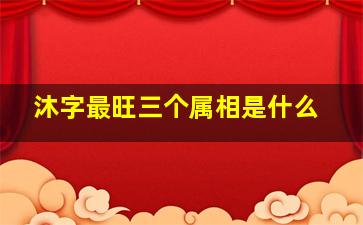 沐字最旺三个属相是什么